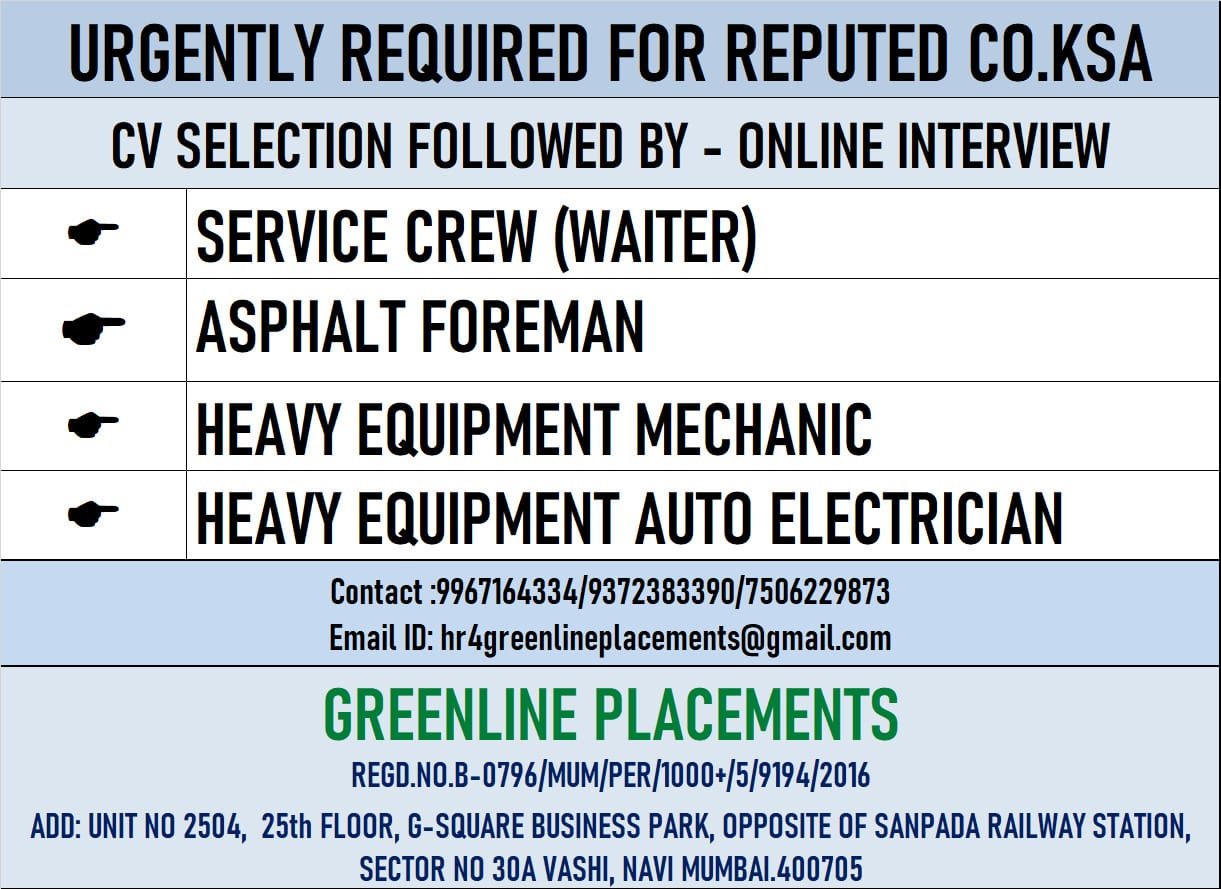 URGENTLY REQUIRED FOR REPUTED CO.KSA

CV SELECTION FOLLOWED BY - ONLINE INTERVIEW

☛ SERVICE CREW (WAITER)

☛ ASPHALT FOREMAN

☛ HEAVY EQUIPMENT MECHANIC

☛ HEAVY EQUIPMENT AUTO ELECTRICIAN

Contact :9967164334/9372383390/7506229873
Email ID: hr4greenlineplacements@gmail.com

GREENLINE PLACEMENTS

REGD.NO.B-0796/MUM/PER/1000+/5/9194/2016

ADD: UNIT NO 2504, 25th FLOOR, G-SQUARE BUSINESS PARK, OPPOSITE OF SANPADA RAILWAY STATION, SECTOR NO 30A VASHI, NAVI MUMBAI.400705